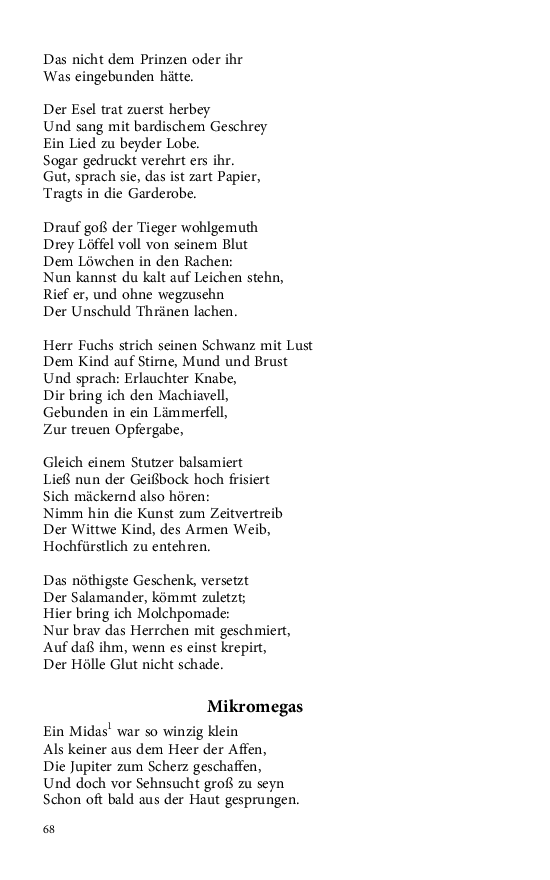 Das nicht dem Prinzen oder ihr
Was eingebunden hätte.

Der Esel trat zuerst herbey
Und sang mit bardischem Geschrey
Ein Lied zu beyder Lobe.
Sogar gedruckt verehrt ers ihr.
Gut, sprach sie, das ist zart Papier,
Tragts in die Garderobe.

Drauf goß der Tieger wohlgemuth
Drey Löffel voll von seinem Blut
Dem Löwchen in den Rachen:
Nun kannst du kalt auf Leichen stehn,
Rief er, und ohne wegzusehn
Der Unschuld Thränen lachen.

Herr Fuchs strich seinen Schwanz mit Lust
Dem Kind auf Stirne, Mund und Brust
Und sprach: Erlauchter Knabe,
Dir bring ich den Machiavell,
Gebunden in ein Lämmerfell,
Zur treuen Opfergabe,

Gleich einem Stutzer balsamiert
Ließ nun der Geißbock hoch frisiert
Sich mäckernd also hören:
Nimm hin die Kunst zum Zeitvertreib
Der Wittwe Kind, des Armen Weib,
Hochfürstlich zu entehren.

Das nöthigste Geschenk, versetzt
Der Salamander, kömmt zuletzt;
Hier bring ich Molchpomade:
Nur brav das Herrchen mit geschmiert,
Auf daß ihm, wenn es einst krepirt,
Der Hölle Glut nicht schade.

Mikromegas

Ein Midas$^1$ war so winzig klein
Als keiner aus dem Heer der Affen,
Die Jupiter zum Scherz geschaffen,
Und doch vor Sehnsucht groß zu seyn
Schon oft bald aus der Haut gesprungen.

68